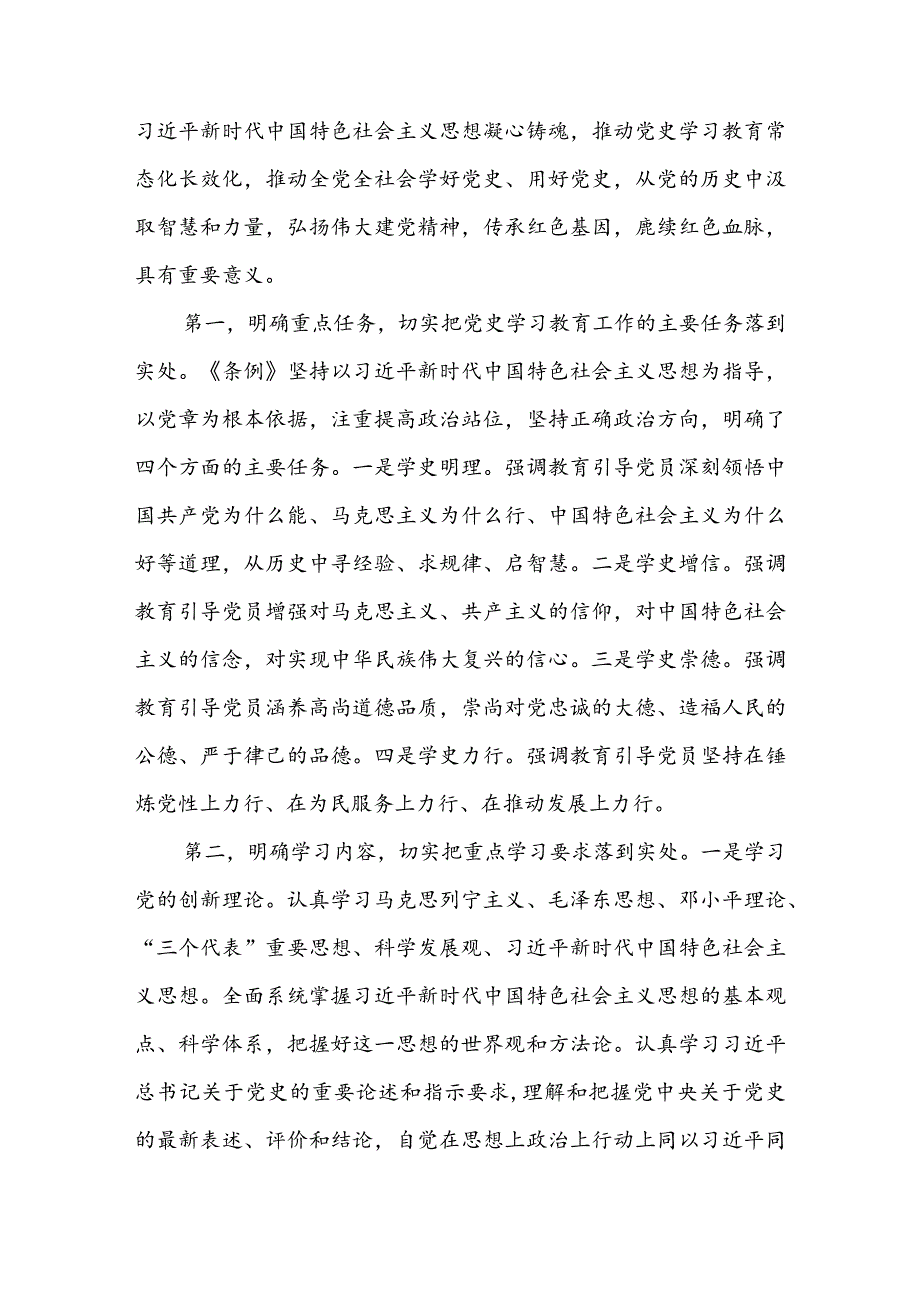 习近平新时代中国特色社会主义思想凝心铸魂，推动党史学习教育常态化长效化，推动全党全社会学好党史、用好党史，从党的历史中汲取智慧和力量，弘扬伟大建党精神，传承红色基因，赓续红色血脉，具有重要意义。

第一，明确重点任务，切实把党史学习教育工作的主要任务落到实处。《条例》坚持以习近平新时代中国特色社会主义思想为指导，以党章为根本依据，注重提高政治站位，坚持正确政治方向，明确了四个方面的主要任务。一是学史明理。强调教育引导党员深刻领悟中国共产党为什么能、马克思主义为什么行、中国特色社会主义为什么好等道理，从历史中寻经验、求规律、启智慧。二是学史增信。强调教育引导党员增强对马克思主义、共产主义的信仰，对中国特色社会主义的信念，对实现中华民族伟大复兴的信心。三是学史崇德。强调教育引导党员涵养高尚道德品质，崇尚对党忠诚的大德、造福人民的公德、严于律己的品德。四是学史力行。强调教育引导党员坚持在锤炼党性上力行、在为民服务上力行、在推动发展上力行。

第二，明确学习内容，切实把重点学习要求落到实处。一是学习党的创新理论。认真学习马克思列宁主义、毛泽东思想、邓小平理论、“三个代表”重要思想、科学发展观、习近平新时代中国特色社会主义思想。全面系统掌握习近平新时代中国特色社会主义思想的基本观点、科学体系，把握好这一思想的世界观和方法论。认真学习习近平总书记关于党史的重要论述和指示要求，理解和把握党中央关于党史的最新表述、评价和结论，自觉在思想上政治上行动上同以习近平同